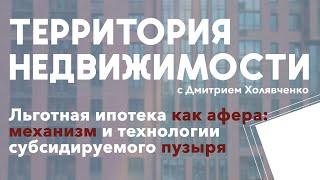 ТЕРРИТОРИЯ НЕДВИЖИМОСТИ

с Дмитрием Холявченко

Льготная ипотека как афера: механизм и технологии субсидируемого пузыря